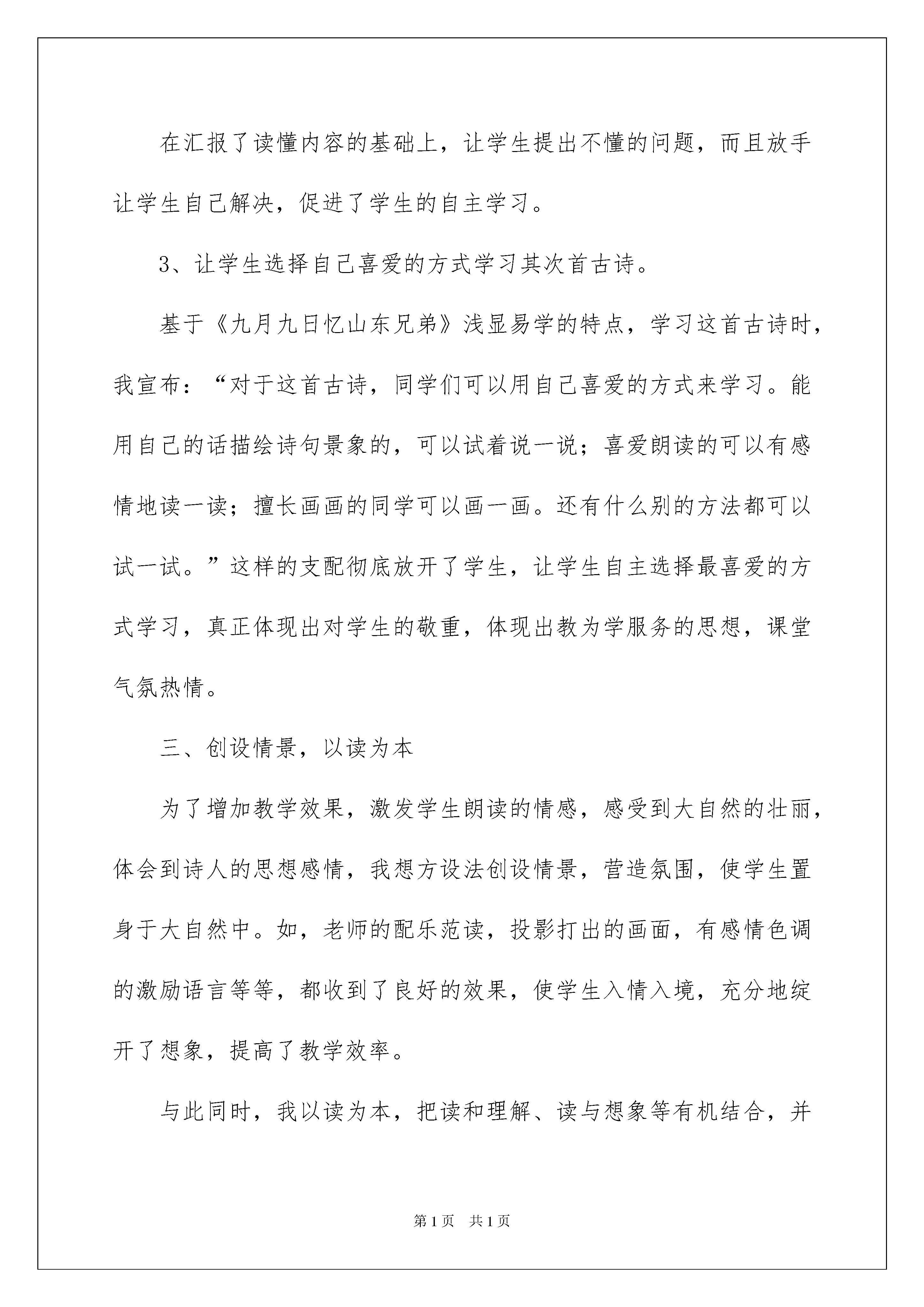 在汇报了读懂内容的基础上，让学生提出不懂的问题，而且放手让学生自己解决，促进了学生的自主学习。

3、让学生选择自己喜爱的方式学习其次首古诗。

基于《九月九日忆山东兄弟》浅显易学的特点，学习这首古诗时，我宣布：“对于这首古诗，同学们可以用自己喜爱的方式来学习。能用自己的话描绘诗句景象的，可以试着说一说；喜爱朗读的可以有感情地读一读；擅长画画的同学可以画一画。还有什么别的方法都可以试一试。”这样的支配彻底放开了学生，让学生自主选择最喜爱的方式学习，真正体现出对学生的敬重，体现出教为学服务的思想，课堂气氛热情。

三、创设情景，以读为本

为了增加教学效果，激发学生朗读的情感，感受到大自然的壮丽，体会到诗人的思想感情，我想方设法创设情景，营造氛围，使学生置身于大自然中。如，老师的配乐范读，投影打出的画面，有感情色调的激励语言等等，都收到了良好的效果，使学生入情入境，充分地绽开了想象，提高了教学效率。

与此同时，我以读为本，把读和理解、读与想象等有机结合，并

第1页 共1页